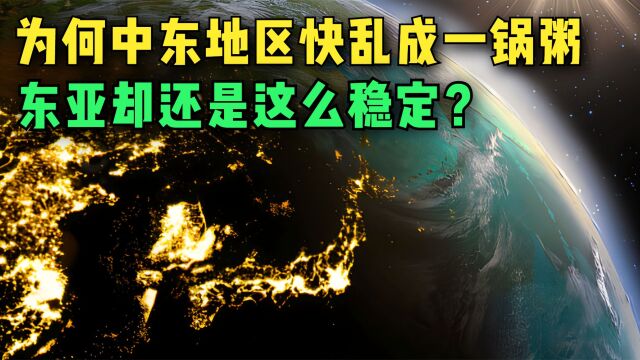 为何中东地区快乱成一锅粥
东亚却还是这么稳定？